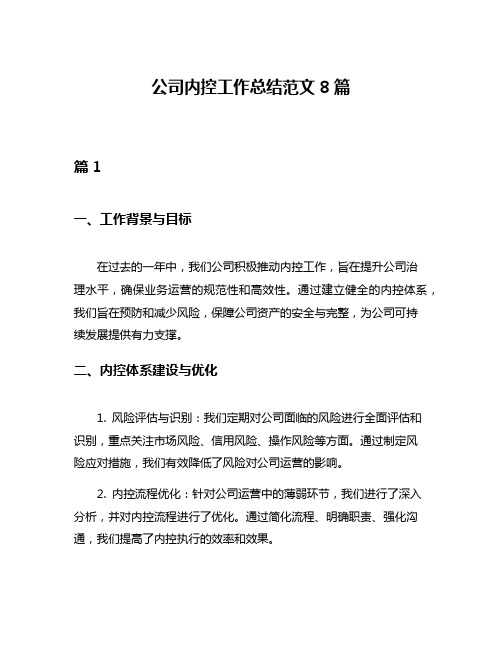 公司内控工作总结范文 8 篇

篇 1

一、工作背景与目标

在过去的一年中，我们公司积极推动内控工作，旨在提升公司治理水平，确保业务运营的规范性和高效性。通过建立健全的内控体系，我们旨在预防和减少风险，保障公司资产的安全与完整，为公司可持续发展提供有力支撑。

二、内控体系建设与优化

1. 风险评估与识别：我们定期对公司面临的风险进行全面评估和识别，重点关注市场风险、信用风险、操作风险等方面。通过制定风险应对措施，我们有效降低了风险对公司运营的影响。

2. 内控流程优化：针对公司运营中的薄弱环节，我们进行了深入分析，并对内控流程进行了优化。通过简化流程、明确职责、强化沟通，我们提高了内控执行的效率和效果。